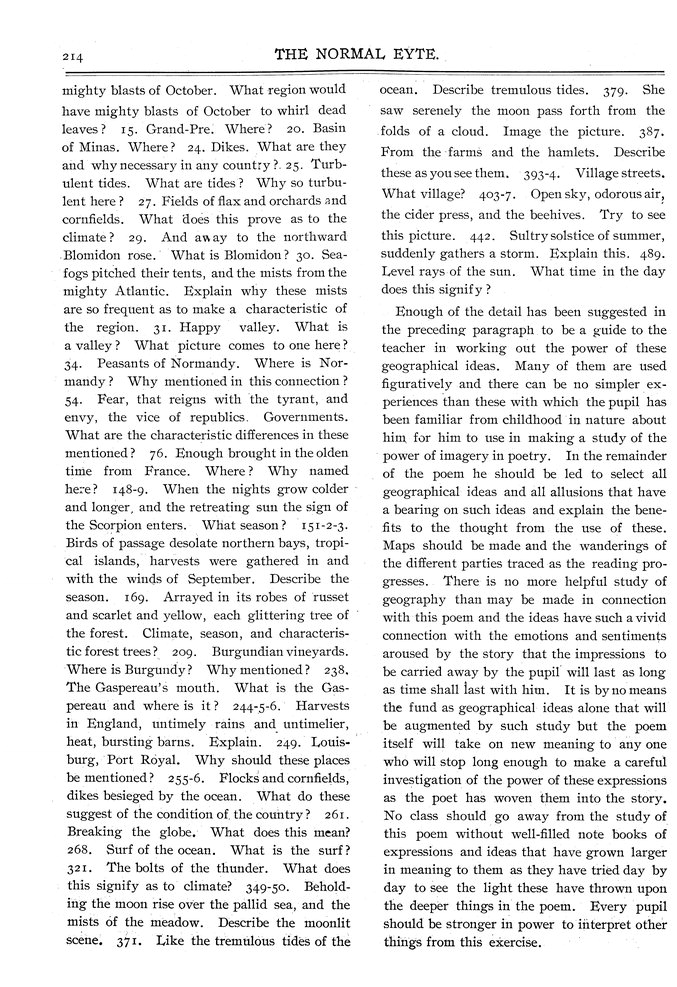 214

THE NORMAL EYTE.

mighty blasts of October. What region would have mighty blasts of October to whirl dead leaves? 15. Grand-Pre. Where? 20. Basin of Minas. Where? 24. Dikes. What are they and why necessary in any country? 25. Turbulent tides. What are tides? Why so turbulent here? 27. Fields of flax and orchards and cornfields. What does this prove as to the climate? 29. And away to the northward Blomidon rose. What is Blomidon? 30. Seafogs pitched their tents, and the mists from the mighty Atlantic. Explain why these mists are so frequent as to make a characteristic of the region. 31. Happy valley. What is a valley? What picture comes to one here? 34. Peasants of Normandy. Where is Normandy? Why mentioned in this connection? 54. Fear, that reigns with the tyrant, and envy, the vice of republics. Governments. What are the characteristic differences in these mentioned? 76. Enough brought in the olden time from France. Where? Why named here? 148-9. When the nights grow colder and longer, and the retreating sun the sign of the Scorpion enters. What season? 151-2-3. Birds of passage desolate northern bays, tropical islands, harvests were gathered in and with the winds of September. Describe the season. 169. Arrayed in its robes of russet and scarlet and yellow, each glittering tree of the forest. Climate, season, and characteristic forest trees? 209. Burgundian vineyards. Where is Burgundy? Why mentioned? 238. The Gaspereau's mouth. What is the Gaspereau and where is it? 244-5-6. Harvests in England, untimely rains and untimelier, heat, bursting barns. Explain. 249. Louisburg, Port Royal. Why should these places be mentioned? 255-6. Flocks and cornfields, dikes besieged by the ocean. What do these suggest of the condition of the country? 261. Breaking the globe. What does this mean? 268. Surf of the ocean. What is the surf? 321. The bolts of the thunder. What does this signify as to climate? 349-50. Beholding the moon rise over the pallid sea, and the mists of the meadow. Describe the moonlit scene. 371. Like the tremulous tides of the ocean. Describe tremulous tides. 379. She saw serenely the moon pass forth from the folds of a cloud. Image the picture. 387. From the farms and the hamlets. Describe these as you see them. 393-4. Village streets. What village? 403-7. Open sky, odorous air, the cider press, and the beehives. Try to see this picture. 442. Sultry solstice of summer, suddenly gathers a storm. Explain this. 489. Level rays of the sun. What time in the day does this signify?

Enough of the detail has been suggested in the preceding paragraph to be a guide to the teacher in working out the power of these geographical ideas. Many of them are used figuratively and there can be no simpler experiences than these with which the pupil has been familiar from childhood in nature about him for him to use in making a study of the power of imagery in poetry. In the remainder of the poem he should be led to select all geographical ideas and all allusions that have a bearing on such ideas and explain the benefits to the thought from the use of these. Maps should be made and the wanderings of the different parties traced as the reading progresses. There is no more helpful study of geography than may be made in connection with this poem and the ideas have such a vivid connection with the emotions and sentiments aroused by the story that the impressions to be carried away by the pupil will last as long as time shall last with him. It is by no means the fund as geographical ideas alone that will be augmented by such study but the poem itself will take on new meaning to any one who will stop long enough to make a careful investigation of the power of these expressions as the poet has woven them into the story. No class should go away from the study of this poem without well-filled note books of expressions and ideas that have grown larger in meaning to them as they have tried day by day to see the light these have thrown upon the deeper things in the poem. Every pupil should be stronger in power to interpret other things from this exercise.